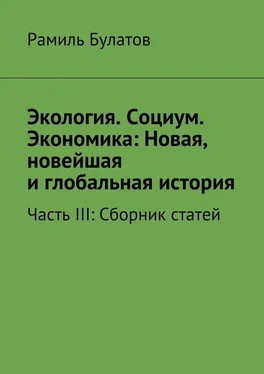 Рамиль Булатов

Экология. Социум. Экономика: Новая, новейшая и глобальная история

Часть III: Сборник статей